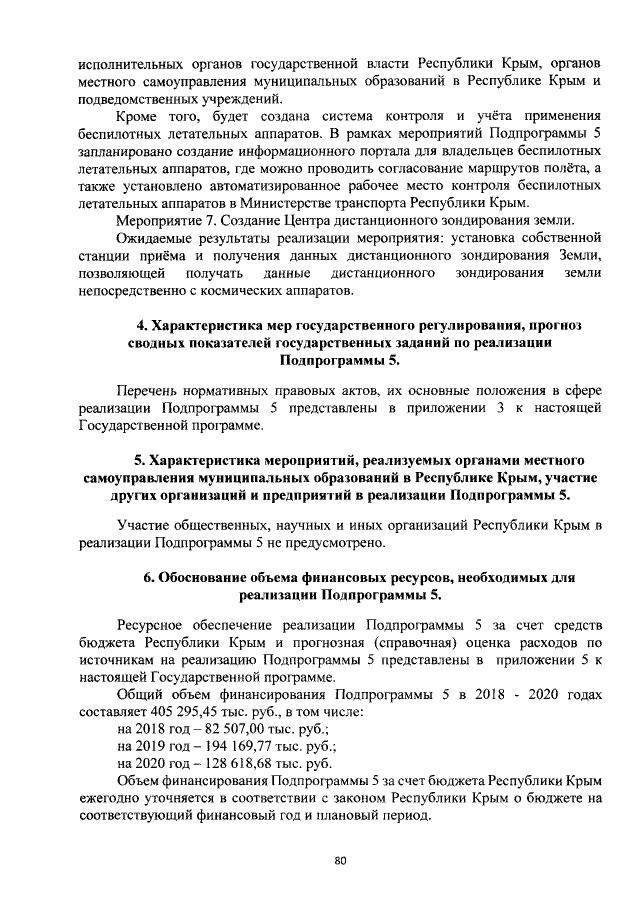 исполнительных органов государственной власти Республики Крым, органов местного самоуправления муниципальных образований в Республике Крым и подведомственных учреждений.

Кроме того, будет создана система контроля и учёта применения беспилотных летательных аппаратов. В рамках мероприятий Подпрограммы 5 запланировано создание информационного портала для владельцев беспилотных летательных аппаратов, где можно проводить согласование маршрутов полёта, а также установлено автоматизированное рабочее место контроля беспилотных летательных аппаратов в Министерстве транспорта Республики Крым.

Мероприятие 7. Создание Центра дистанционного зондирования земли.

Ожидаемые результаты реализации мероприятия: установка собственной станции приёма и получения данных дистанционного зондирования Земли, позволяющей получать данные дистанционного зондирования земли непосредственно с космических аппаратов.

4. Характеристика мер государственного регулирования, прогноз сводных показателей государственных заданий по реализации Подпрограммы 5.

Перечень нормативных правовых актов, их основные положения в сфере реализации Подпрограммы 5 представлены в приложении 3 к настоящей Государственной программе.

5. Характеристика мероприятий, реализуемых органами местного самоуправления муниципальных образований в Республике Крым, участие других организаций и предприятий в реализации Подпрограммы 5.

Участие общественных, научных и иных организаций Республики Крым в реализации Подпрограммы 5 не предусмотрено.

6. Обоснование объема финансовых ресурсов, необходимых для реализации Подпрограммы 5.

Ресурсное обеспечение реализации Подпрограммы 5 за счет средств бюджета Республики Крым и прогнозная (справочная) оценка расходов по источникам на реализацию Подпрограммы 5 представлены в приложении 5 к настоящей Государственной программе.

Общий объем финансирования Подпрограммы 5 в 2018 - 2020 годах составляет 405 295,45 тыс. руб., в том числе:

на 2018 год – 82 507,00 тыс. руб.;

на 2019 год – 194 169,77 тыс. руб.;

на 2020 год – 128 618,68 тыс. руб.

Объем финансирования Подпрограммы 5 за счет бюджета Республики Крым ежегодно уточняется в соответствии с законом Республики Крым о бюджете на соответствующий финансовый год и плановый период.

80